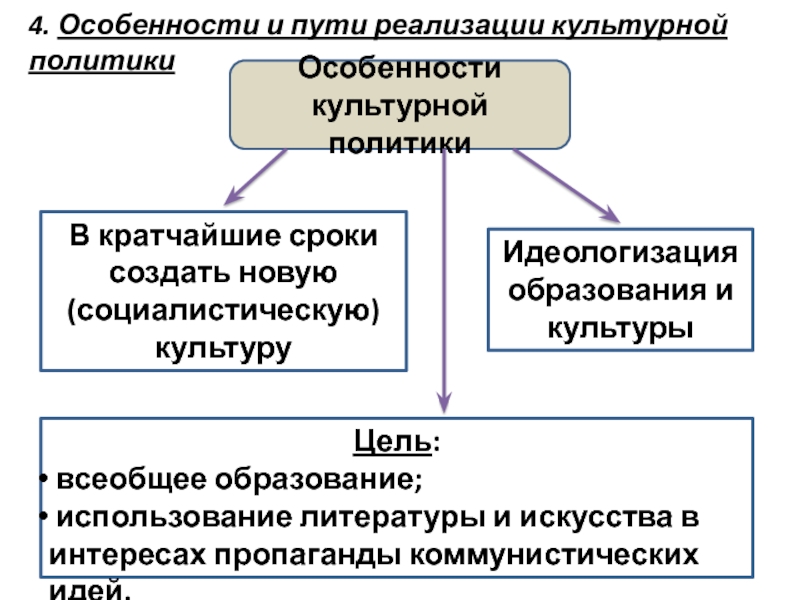 4. Особенности и пути реализации культурной политики

Особенности культурной политики

В кратчайшие сроки создать новую (социалистическую) культуру

Идеологизация образования и культуры

Цель:
• всеобщее образование;
• использование литературы и искусства в интересах пропаганды коммунистических идей.